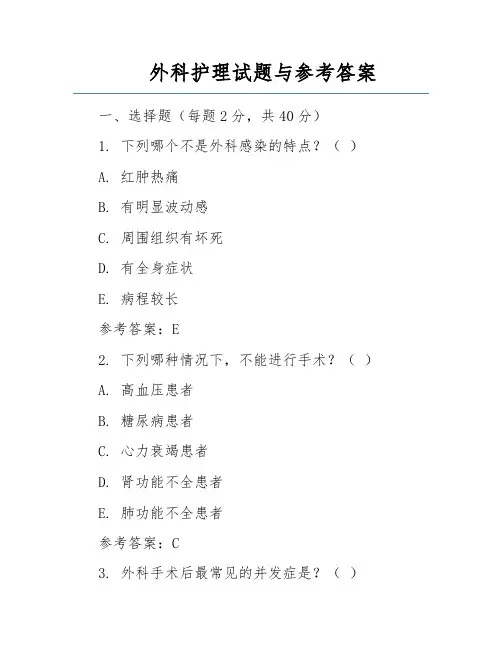 外科护理试题与参考答案

一、选择题（每题 2 分，共 40 分）

1. 下列哪个不是外科感染的特点？（ ）

A. 红肿热痛

B. 有明显波动感

C. 周围组织有坏死

D. 有全身症状

E. 病程较长

参考答案：E

2. 下列哪种情况下，不能进行手术？（ ）

A. 高血压患者

B. 糖尿病患者

C. 心力衰竭患者

D. 肾功能不全患者

E. 肺功能不全患者

参考答案：C

3. 外科手术后最常见的并发症是？（ ）